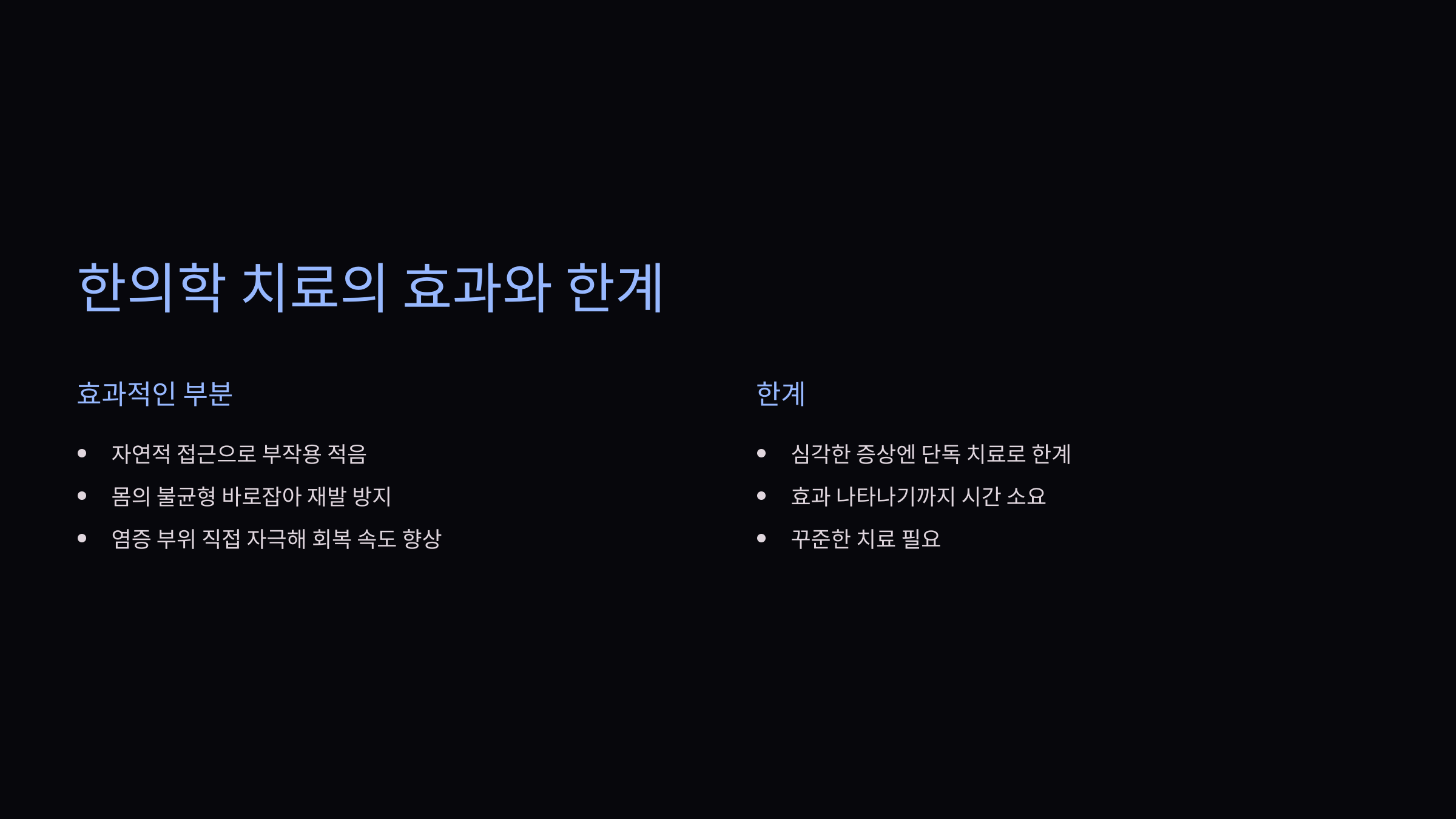 한의학 치료의 효과와 한계

효과적인 부분

• 자연적 접근으로 부작용 적음
• 몸의 불균형 바로잡아 재발 방지
• 염증 부위 직접 자극해 회복 속도 향상

한계

• 심각한 증상엔 단독 치료로 한계
• 효과 나타나기까지 시간 소요
• 꾸준한 치료 필요